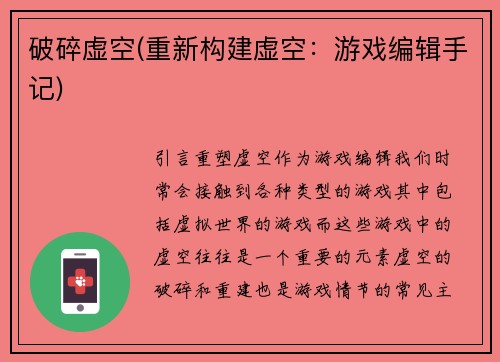 破碎虚空(重新构建虚空：游戏编辑手记)

引言重塑虚空作为游戏编辑我们时常会接触到各种类型的游戏其中包括虚拟世界的游戏而这些游戏中的虚空往往是一个重要的元素虚空的破碎和重建也是游戏情节的常见主